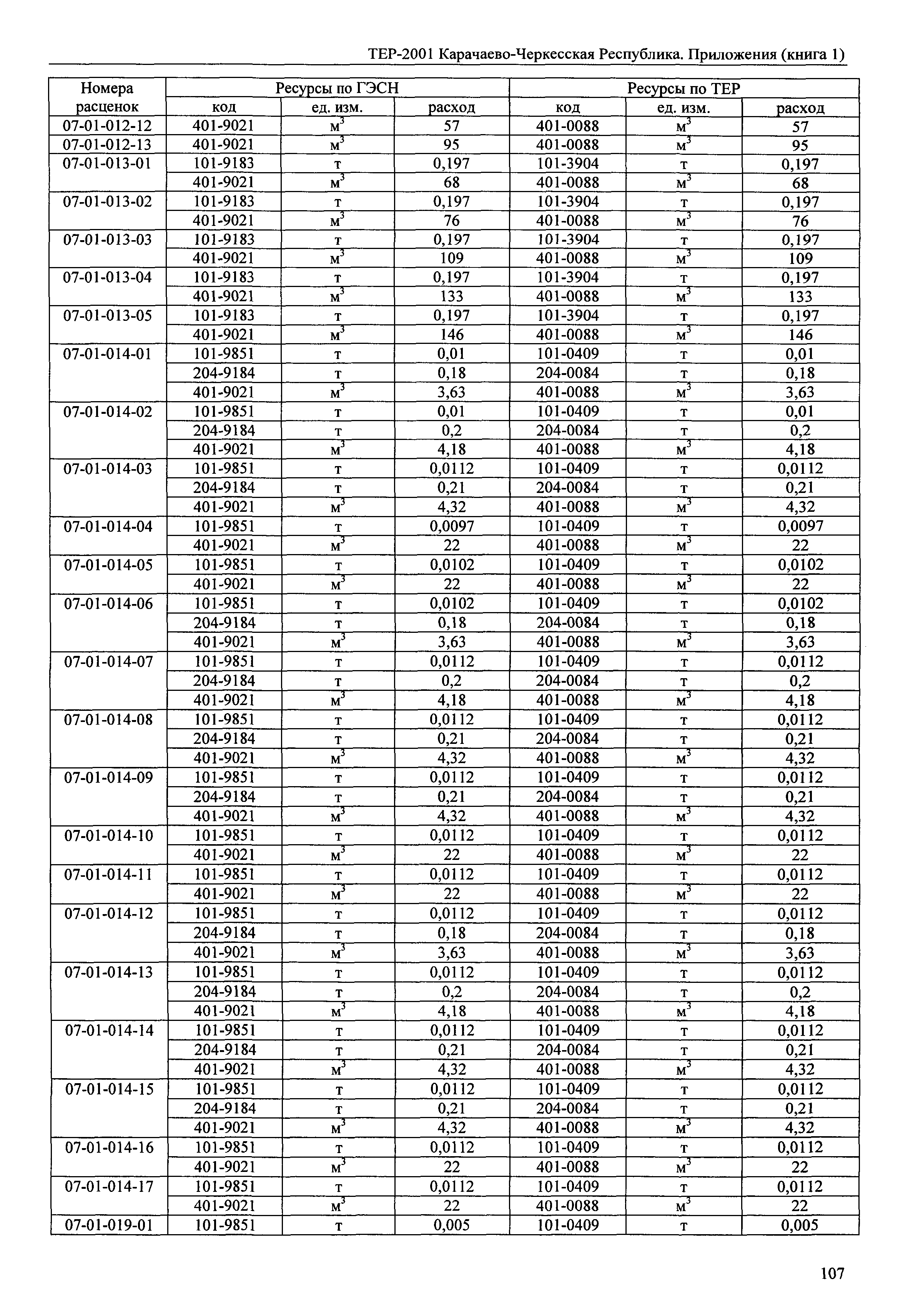 ТЕР-2001 Карачаево-Черкесская Республика. Приложения (книга 1)

| Номера расценок | Ресурсы по ГЭСН | | | Ресурсы по ТЕР | | |
|---|---|---|---|---|---|---|
| | код | ед. изм. | расход | код | ед. изм. | расход |
| 07-01-012-12 | 401-9021 | $м^3$ | 57 | 401-0088 | $м^3$ | 57 |
| 07-01-012-13 | 401-9021 | $м^3$ | 95 | 401-0088 | $м^3$ | 95 |
| 07-01-013-01 | 101-9183 | т | 0,197 | 101-3904 | т | 0,197 |
| | 401-9021 | $м^3$ | 68 | 401-0088 | $м^3$ | 68 |
| 07-01-013-02 | 101-9183 | т | 0,197 | 101-3904 | т | 0,197 |
| | 401-9021 | $м^3$ | 76 | 401-0088 | $м^3$ | 76 |
| 07-01-013-03 | 101-9183 | т | 0,197 | 101-3904 | т | 0,197 |
| | 401-9021 | $м^3$ | 109 | 401-0088 | $м^3$ | 109 |
| 07-01-013-04 | 101-9183 | т | 0,197 | 101-3904 | т | 0,197 |
| | 401-9021 | $м^3$ | 133 | 401-0088 | $м^3$ | 133 |
| 07-01-013-05 | 101-9183 | т | 0,197 | 101-3904 | т | 0,197 |
| | 401-9021 | $м^3$ | 146 | 401-0088 | $м^3$ | 146 |
| 07-01-014-01 | 101-9851 | т | 0,01 | 101-0409 | т | 0,01 |
| | 204-9184 | т | 0,18 | 204-0084 | т | 0,18 |
| | 401-9021 | $м^3$ | 3,63 | 401-0088 | $м^3$ | 3,63 |
| 07-01-014-02 | 101-9851 | т | 0,01 | 101-0409 | т | 0,01 |
| | 204-9184 | т | 0,2 | 204-0084 | т | 0,2 |
| | 401-9021 | $м^3$ | 4,18 | 401-0088 | $м^3$ | 4,18 |
| 07-01-014-03 | 101-9851 | т | 0,0112 | 101-0409 | т | 0,0112 |
| | 204-9184 | т | 0,21 | 204-0084 | т | 0,21 |
| | 401-9021 | $м^3$ | 4,32 | 401-0088 | $м^3$ | 4,32 |
| 07-01-014-04 | 101-9851 | т | 0,0097 | 101-0409 | т | 0,0097 |
| | 401-9021 | $м^3$ | 22 | 401-0088 | $м^3$ | 22 |
| 07-01-014-05 | 101-9851 | т | 0,0102 | 101-0409 | т | 0,0102 |
| | 401-9021 | $м^3$ | 22 | 401-0088 | $м^3$ | 22 |
| 07-01-014-06 | 101-9851 | т | 0,0102 | 101-0409 | т | 0,0102 |
| | 204-9184 | т | 0,18 | 204-0084 | т | 0,18 |
| | 401-9021 | $м^3$ | 3,63 | 401-0088 | $м^3$ | 3,63 |
| 07-01-014-07 | 101-9851 | т | 0,0112 | 101-0409 | т | 0,0112 |
| | 204-9184 | т | 0,2 | 204-0084 | т | 0,2 |
| | 401-9021 | $м^3$ | 4,18 | 401-0088 | $м^3$ | 4,18 |
| 07-01-014-08 | 101-9851 | т | 0,0112 | 101-0409 | т | 0,0112 |
| | 204-9184 | т | 0,21 | 204-0084 | т | 0,21 |
| | 401-9021 | $м^3$ | 4,32 | 401-0088 | $м^3$ | 4,32 |
| 07-01-014-09 | 101-9851 | т | 0,0112 | 101-0409 | т | 0,0112 |
| | 204-9184 | т | 0,21 | 204-0084 | т | 0,21 |
| | 401-9021 | $м^3$ | 4,32 | 401-0088 | $м^3$ | 4,32 |
| 07-01-014-10 | 101-9851 | т | 0,0112 | 101-0409 | т | 0,0112 |
| | 401-9021 | $м^3$ | 22 | 401-0088 | $м^3$ | 22 |
| 07-01-014-11 | 101-9851 | т | 0,0112 | 101-0409 | т | 0,0112 |
| | 401-9021 | $м^3$ | 22 | 401-0088 | $м^3$ | 22 |
| 07-01-014-12 | 101-9851 | т | 0,0112 | 101-0409 | т | 0,0112 |
| | 204-9184 | т | 0,18 | 204-0084 | т | 0,18 |
| | 401-9021 | $м^3$ | 3,63 | 401-0088 | $м^3$ | 3,63 |
| 07-01-014-13 | 101-9851 | т | 0,0112 | 101-0409 | т | 0,0112 |
| | 204-9184 | т | 0,2 | 204-0084 | т | 0,2 |
| | 401-9021 | $м^3$ | 4,18 | 401-0088 | $м^3$ | 4,18 |
| 07-01-014-14 | 101-9851 | т | 0,0112 | 101-0409 | т | 0,0112 |
| | 204-9184 | т | 0,21 | 204-0084 | т | 0,21 |
| | 401-9021 | $м^3$ | 4,32 | 401-0088 | $м^3$ | 4,32 |
| 07-01-014-15 | 101-9851 | т | 0,0112 | 101-0409 | т | 0,0112 |
| | 204-9184 | т | 0,21 | 204-0084 | т | 0,21 |
| | 401-9021 | $м^3$ | 4,32 | 401-0088 | $м^3$ | 4,32 |
| 07-01-014-16 | 101-9851 | т | 0,0112 | 101-0409 | т | 0,0112 |
| | 401-9021 | $м^3$ | 22 | 401-0088 | $м^3$ | 22 |
| 07-01-014-17 | 101-9851 | т | 0,0112 | 101-0409 | т | 0,0112 |
| | 401-9021 | $м^3$ | 22 | 401-0088 | $м^3$ | 22 |
| 07-01-019-01 | 101-9851 | т | 0,005 | 101-0409 | т | 0,005 |

107